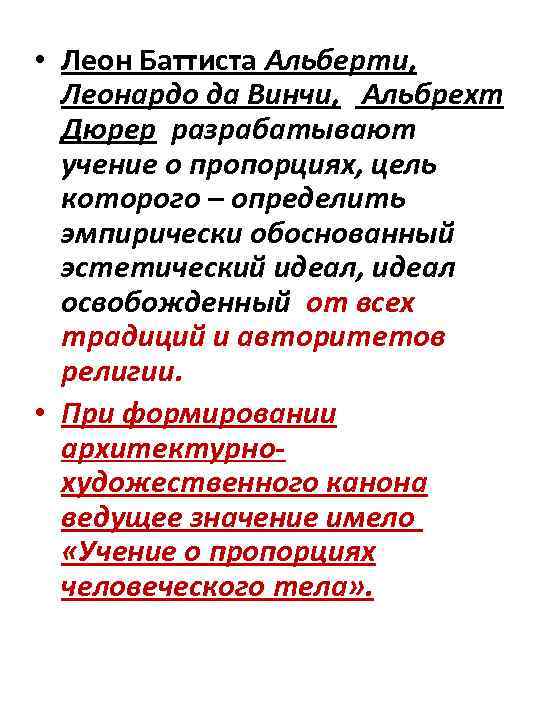 • Леон Баттиста Альберти, Леонардо да Винчи, Альбрехт Дюрер разрабатывают учение о пропорциях, цель которого – определить эмпирически обоснованный эстетический идеал, идеал освобожденный от всех традиций и авторитетов религии.

• При формировании архитектурно-художественного канона ведущее значение имело «Учение о пропорциях человеческого тела».